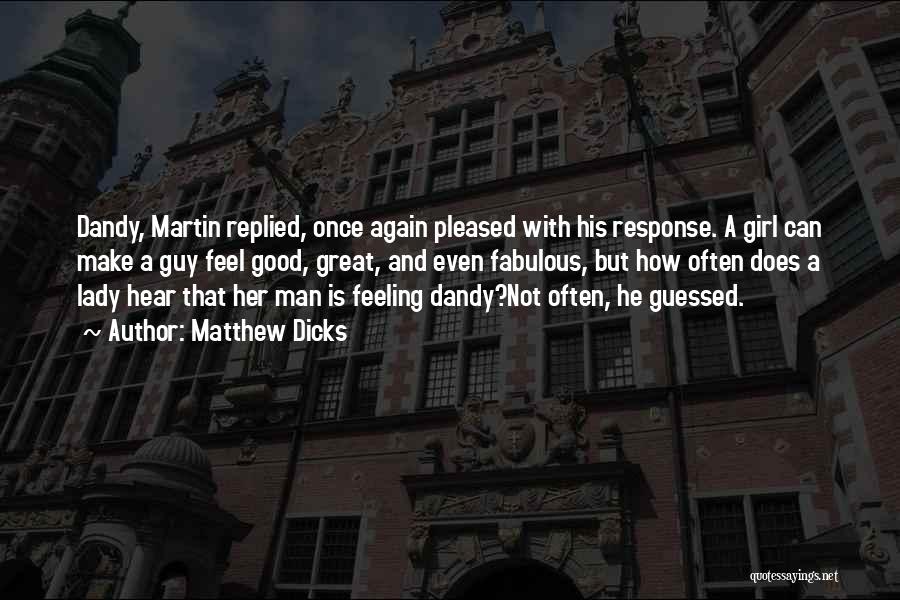 Dandy, Martin replied, once again pleased with his response. A girl can make a guy feel good, great, and even fabulous, but how often does a lady hear that her man is feeling dandy?Not often, he guessed.

~ Author: Matthew Dicks

quotessayings.net